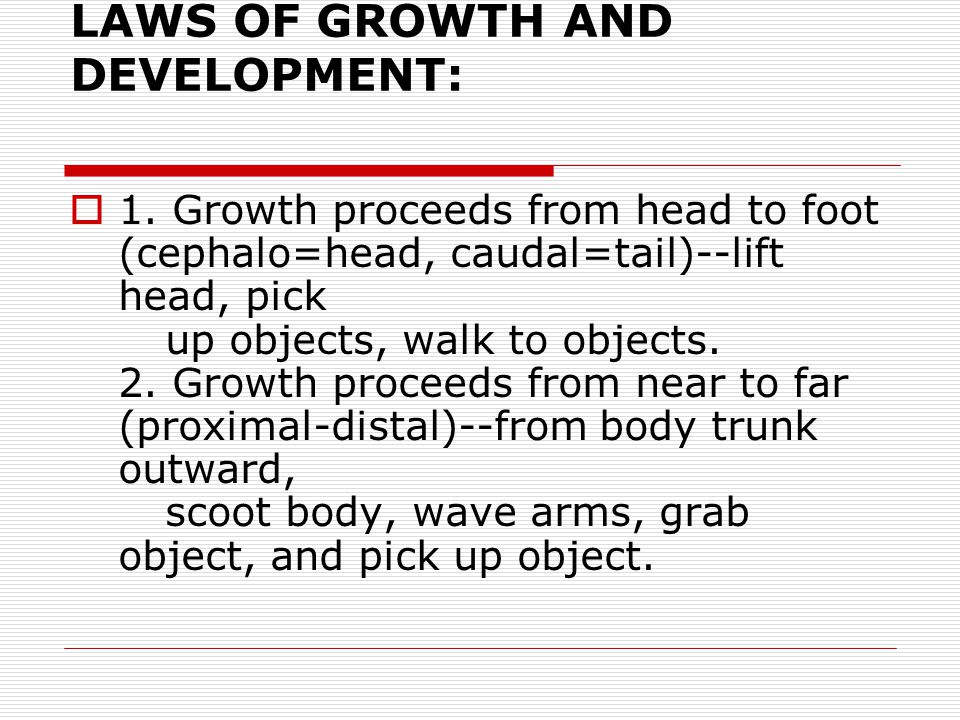 LAWS OF GROWTH AND DEVELOPMENT:

1. Growth proceeds from head to foot (cephalo=head, caudal=tail)--lift head, pick up objects, walk to objects.
2. Growth proceeds from near to far (proximal-distal)--from body trunk outward, scoot body, wave arms, grab object, and pick up object.